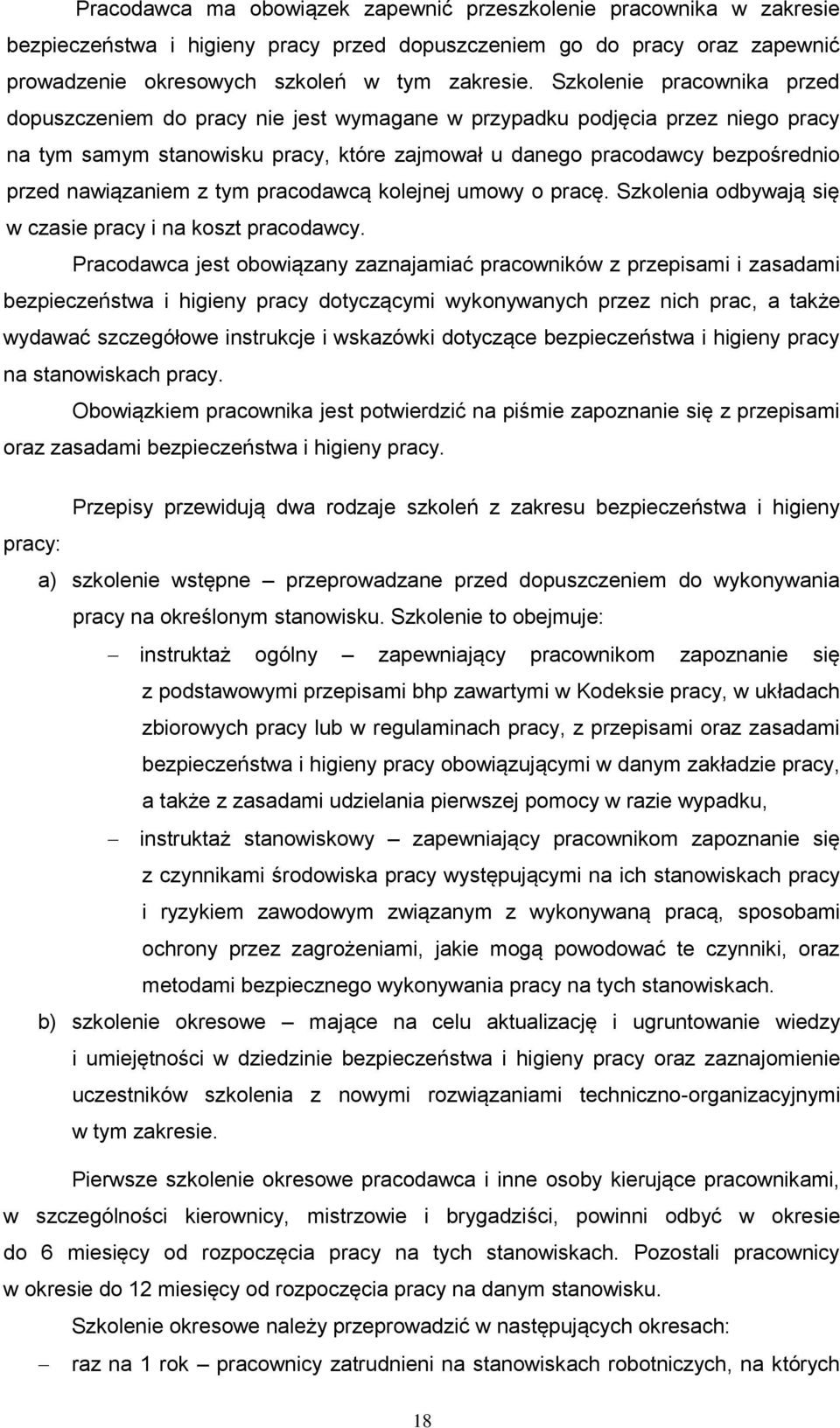 Pracodawca ma obowiązek zapewnić przeszkolenie pracownika w zakresie bezpieczeństwa i higieny pracy przed dopuszczeniem go do pracy oraz zapewnić prowadzenie okresowych szkoleń w tym zakresie. Szkolenie pracownika przed dopuszczeniem do pracy nie jest wymagane w przypadku podjęcia przez niego pracy na tym samym stanowisku pracy, które zajmował u danego pracodawcy bezpośrednio przed nawiązaniem z tym pracodawcą kolejnej umowy o pracę. Szkolenia odbywają się w czasie pracy i na koszt pracodawcy.

Pracodawca jest obowiązany zaznajamiać pracowników z przepisami i zasadami bezpieczeństwa i higieny pracy dotyczącymi wykonywanych przez nich prac, a także wydawać szczegółowe instrukcje i wskazówki dotyczące bezpieczeństwa i higieny pracy na stanowiskach pracy.

Obowiązkiem pracownika jest potwierdzić na piśmie zapoznanie się z przepisami oraz zasadami bezpieczeństwa i higieny pracy.

Przepisy przewidują dwa rodzaje szkoleń z zakresu bezpieczeństwa i higieny pracy:

a) szkolenie wstępne – przeprowadzane przed dopuszczeniem do wykonywania pracy na określonym stanowisku. Szkolenie to obejmuje:

– instruktaż ogólny – zapewniający pracownikom zapoznanie się z podstawowymi przepisami bhp zawartymi w Kodeksie pracy, w układach zbiorowych pracy lub w regulaminach pracy, z przepisami oraz zasadami bezpieczeństwa i higieny pracy obowiązującymi w danym zakładzie pracy, a także z zasadami udzielania pierwszej pomocy w razie wypadku,

– instruktaż stanowiskowy – zapewniający pracownikom zapoznanie się z czynnikami środowiska pracy występującymi na ich stanowiskach pracy i ryzykiem zawodowym związanym z wykonywaną pracą, sposobami ochrony przez zagrożeniami, jakie mogą powodować te czynniki, oraz metodami bezpiecznego wykonywania pracy na tych stanowiskach.

b) szkolenie okresowe – mające na celu aktualizację i ugruntowanie wiedzy i umiejętności w dziedzinie bezpieczeństwa i higieny pracy oraz zaznajomienie uczestników szkolenia z nowymi rozwiązaniami techniczno-organizacyjnymi w tym zakresie.

Pierwsze szkolenie okresowe pracodawca i inne osoby kierujące pracownikami, w szczególności kierownicy, mistrzowie i brygadziści, powinni odbyć w okresie do 6 miesięcy od rozpoczęcia pracy na tych stanowiskach. Pozostali pracownicy w okresie do 12 miesięcy od rozpoczęcia pracy na danym stanowisku.

Szkolenie okresowe należy przeprowadzić w następujących okresach:

– raz na 1 rok – pracownicy zatrudnieni na stanowiskach robotniczych, na których

18